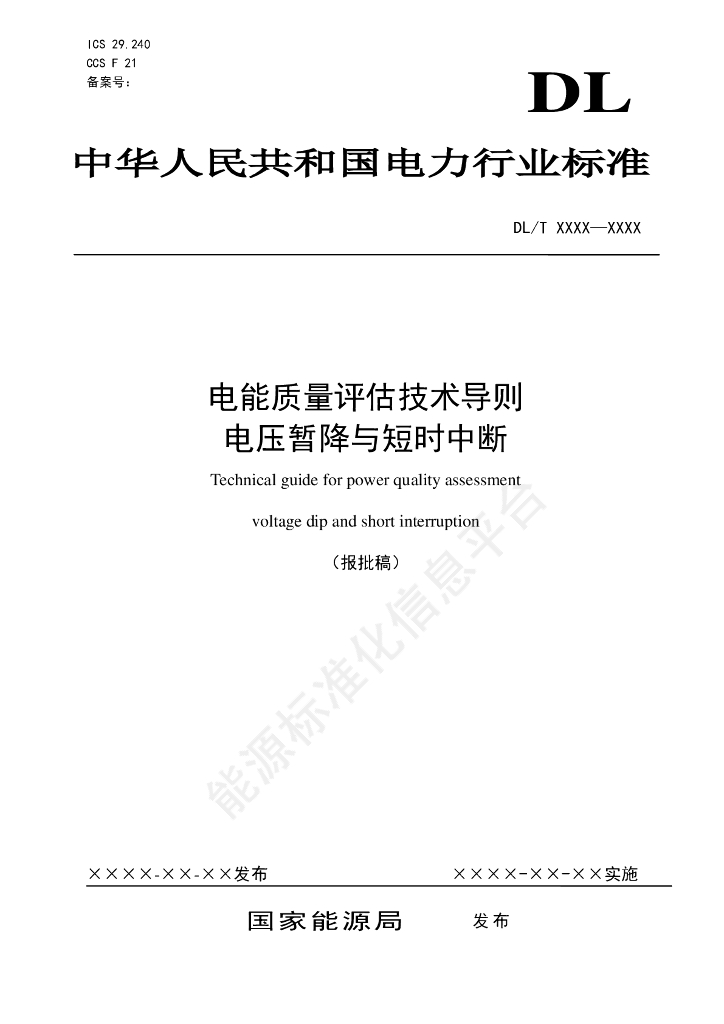 ICS 29.240
CCS F 21
备案号：

DL

中华人民共和国电力行业标准

DL/T XXXX—XXXX

电能质量评估技术导则
电压暂降与短时中断

Technical guide for power quality assessment

voltage dip and short interruption

（报批稿）

能源标准化信息平台

××××-××-××发布

××××-××-××实施

国家能源局　发布